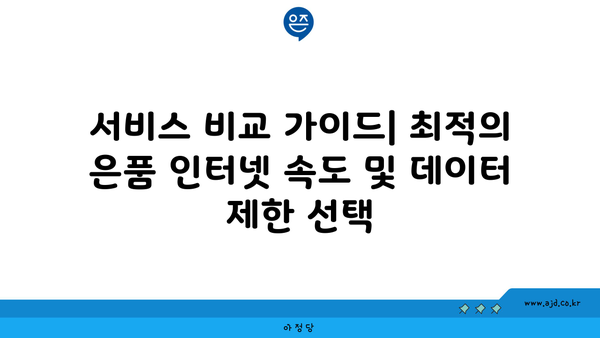 은즈

서비스 비교 가이드| 최적의 은풍 인터넷 속도 및 데이터 제한 선택

www.ajd.co.kr

아정당